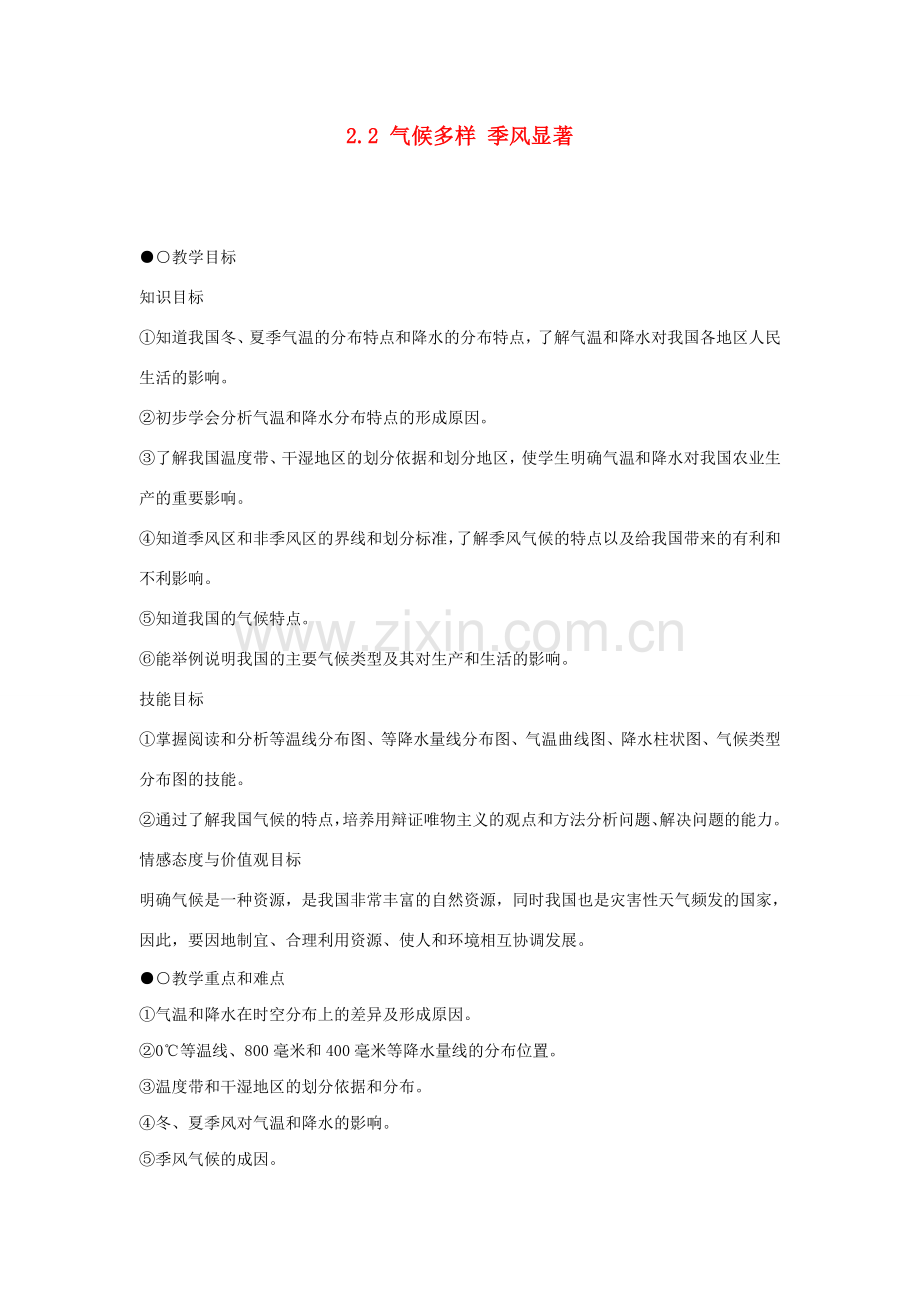 2.2 气候多样 季风显著

●○教学目标

知识目标

①知道我国冬、夏季气温的分布特点和降水的分布特点，了解气温和降水对我国各地区人民生活的影响。

②初步学会分析气温和降水分布特点的形成原因。

③了解我国温度带、干湿地区的划分依据和划分地区，使学生明确气温和降水对我国农业生产的重要影响。

④知道季风区和非季风区的界线和划分标准，了解季风气候的特点以及给我国带来的有利和不利影响。

⑤知道我国的气候特点。

⑥能举例说明我国的主要气候类型及其对生产和生活的影响。

技能目标

①掌握阅读和分析等温线分布图、等降水量线分布图、气温曲线图、降水柱状图、气候类型分布图的技能。

②通过了解我国气候的特点，培养用辩证唯物主义的观点和方法分析问题、解决问题的能力。

情感态度与价值观目标

明确气候是一种资源，是我国非常丰富的自然资源，同时我国也是灾害性天气频发的国家，因此，要因地制宜、合理利用资源、使人和环境相互协调发展。

●○教学重点和难点

①气温和降水在时空分布上的差异及形成原因。

②0℃等温线、800毫米和400毫米等降水量线的分布位置。

③温度带和干湿地区的划分依据和分布。

④冬、夏季风对气温和降水的影响。

⑤季风气候的成因。

www.zixin.com.cn